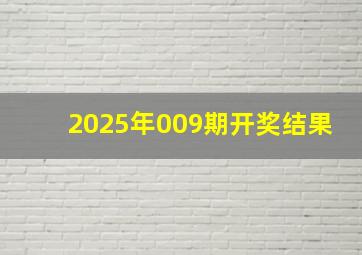 2025年009期开奖结果